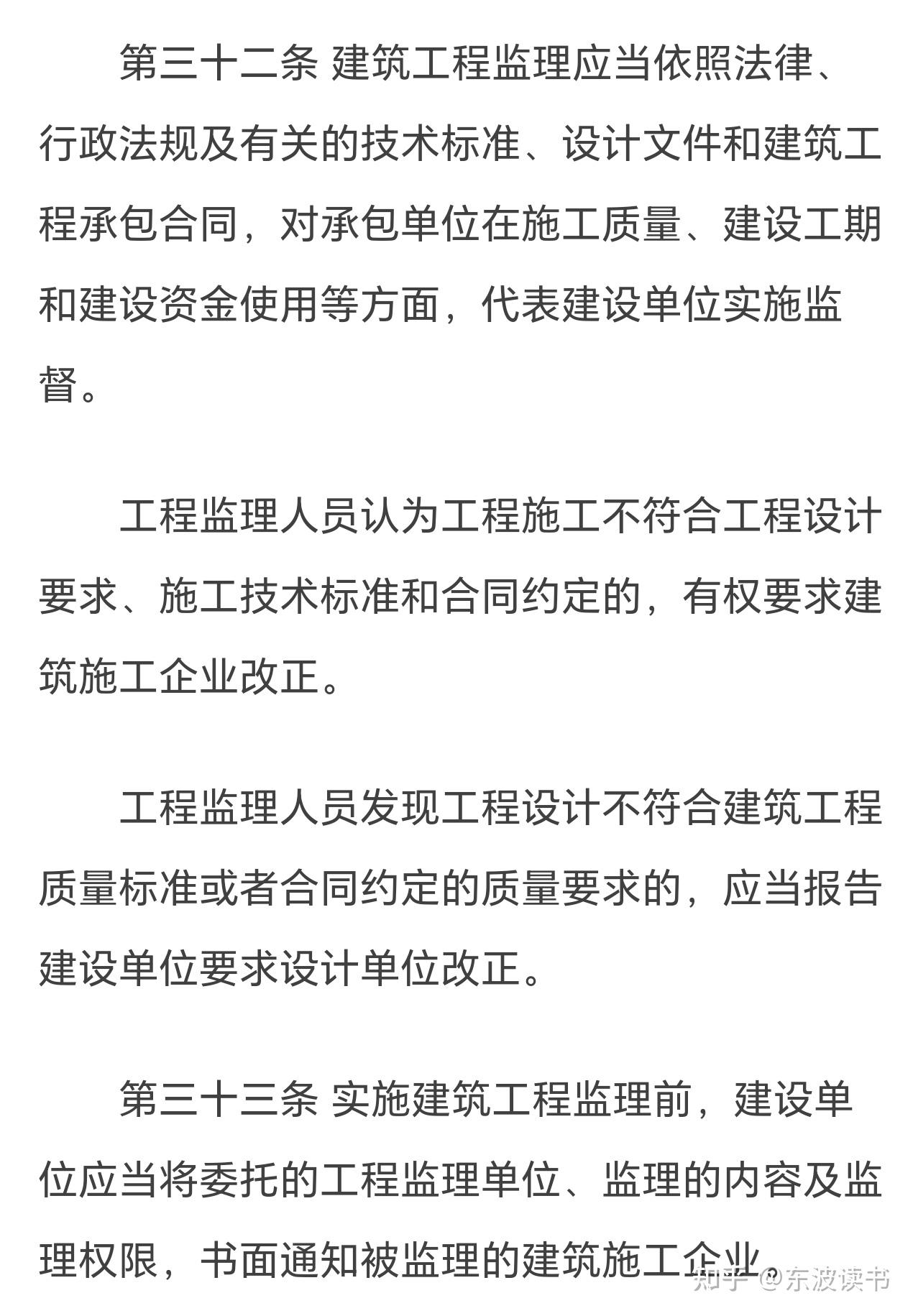 第三十二条 建筑工程监理应当依照法律、行政法规及有关的技术标准、设计文件和建筑工程承包合同，对承包单位在施工质量、建设工期和建设资金使用等方面，代表建设单位实施监督。

工程监理人员认为工程施工不符合工程设计要求、施工技术标准和合同约定的，有权要求建筑施工企业改正。

工程监理人员发现工程设计不符合建筑工程质量标准或者合同约定的质量要求的，应当报告建设单位要求设计单位改正。

第三十三条 实施建筑工程监理前，建设单位应当将委托的工程监理单位、监理的内容及监理权限，书面通知被监理的建筑施工企业。

知乎 @东波读书